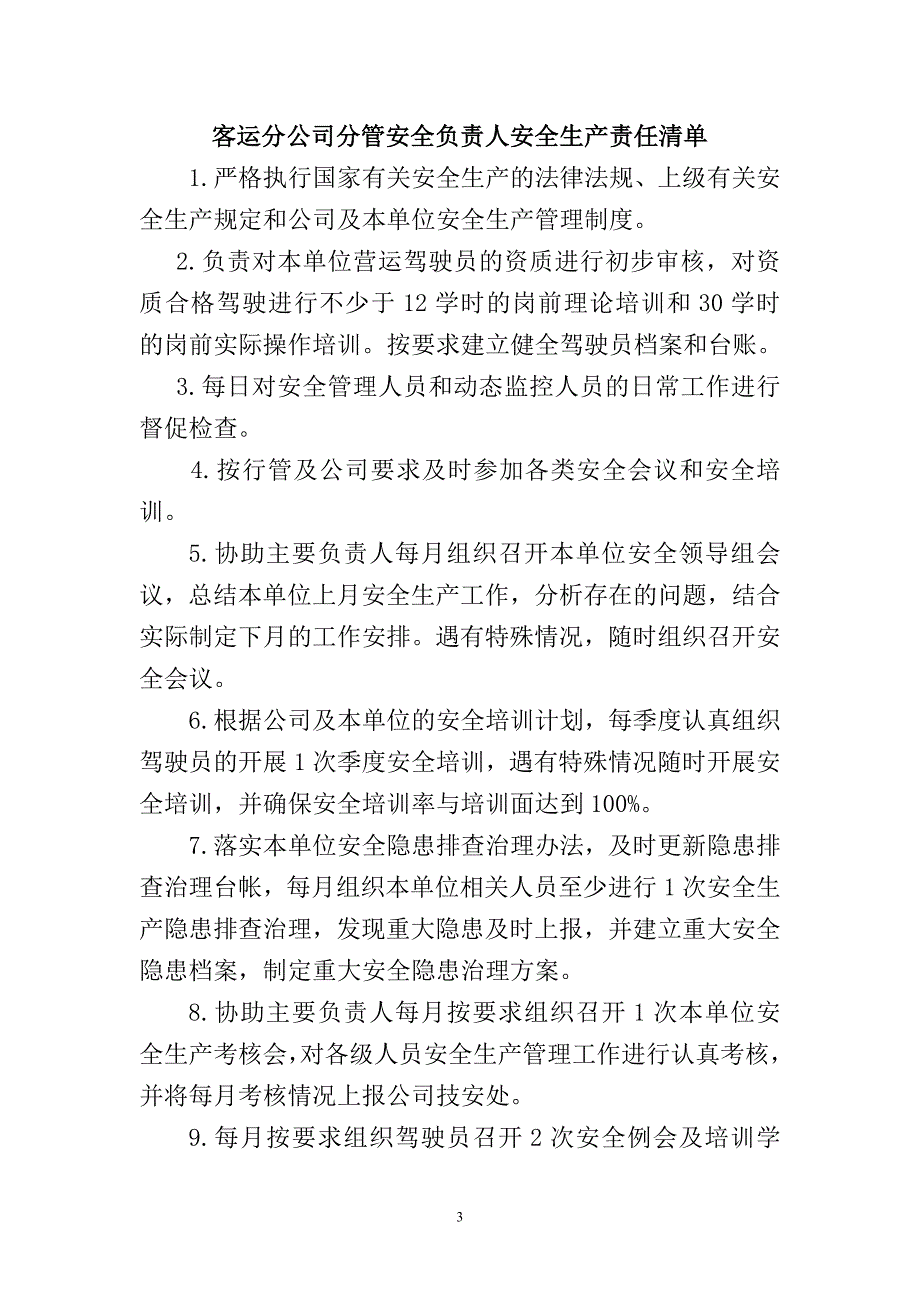 客运分公司分管安全负责人安全生产责任清单

1.严格执行国家有关安全生产的法律法规、上级有关安全生产规定和公司及本单位安全生产管理制度。

2.负责对本单位营运驾驶员的资质进行初步审核，对资质合格驾驶进行不少于12学时的岗前理论培训和30学时的岗前实际操作培训。按要求建立健全驾驶员档案和台账。

3.每日对安全管理人员和动态监控人员的日常工作进行督促检查。

4.按行管及公司要求及时参加各类安全会议和安全培训。

5.协助主要负责人每月组织召开本单位安全领导组会议，总结本单位上月安全生产工作，分析存在的问题，结合实际制定下月的工作安排。遇有特殊情况，随时组织召开安全会议。

6.根据公司及本单位的安全培训计划，每季度认真组织驾驶员的开展1次季度安全培训，遇有特殊情况随时开展安全培训，并确保安全培训率与培训面达到100%。

7.落实本单位安全隐患排查治理办法，及时更新隐患排查治理台帐，每月组织本单位相关人员至少进行1次安全生产隐患排查治理，发现重大隐患及时上报，并建立重大安全隐患档案，制定重大安全隐患治理方案。

8.协助主要负责人每月按要求组织召开1次本单位安全生产考核会，对各级人员安全生产管理工作进行认真考核，并将每月考核情况上报公司技安处。

9.每月按要求组织驾驶员召开2次安全例会及培训学

3